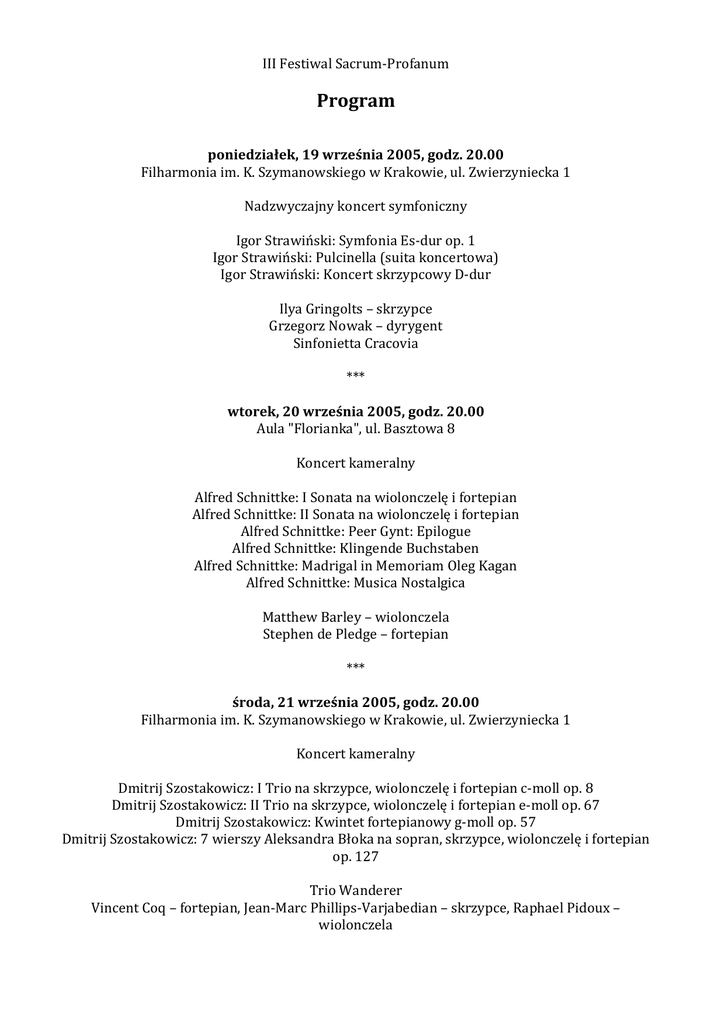 III Festiwal Sacrum-Profanum

Program

poniedziałek, 19 września 2005, godz. 20.00
Filharmonia im. K. Szymanowskiego w Krakowie, ul. Zwierzyniecka 1

Nadzwyczajny koncert symfoniczny

Igor Strawiński: Symfonia Es-dur op. 1
Igor Strawiński: Pulcinella (suita koncertowa)
Igor Strawiński: Koncert skrzypcowy D-dur

Ilya Gringolts – skrzypce
Grzegorz Nowak – dyrygent
Sinfonietta Cracovia

***

wtorek, 20 września 2005, godz. 20.00
Aula "Florianka", ul. Basztowa 8

Koncert kameralny

Alfred Schnittke: I Sonata na wiolonczelę i fortepian
Alfred Schnittke: II Sonata na wiolonczelę i fortepian
Alfred Schnittke: Peer Gynt: Epilogue
Alfred Schnittke: Klingende Buchstaben
Alfred Schnittke: Madrigal in Memoriam Oleg Kagan
Alfred Schnittke: Musica Nostalgica

Matthew Barley – wiolonczela
Stephen de Pledge – fortepian

***

środa, 21 września 2005, godz. 20.00
Filharmonia im. K. Szymanowskiego w Krakowie, ul. Zwierzyniecka 1

Koncert kameralny

Dmitrij Szostakowicz: I Trio na skrzypce, wiolonczelę i fortepian c-moll op. 8
Dmitrij Szostakowicz: II Trio na skrzypce, wiolonczelę i fortepian e-moll op. 67
Dmitrij Szostakowicz: Kwintet fortepianowy g-moll op. 57
Dmitrij Szostakowicz: 7 wierszy Aleksandra Błoka na sopran, skrzypce, wiolonczelę i fortepian op. 127

Trio Wanderer
Vincent Coq – fortepian, Jean-Marc Phillips-Varjabedian – skrzypce, Raphael Pidoux – wiolonczela